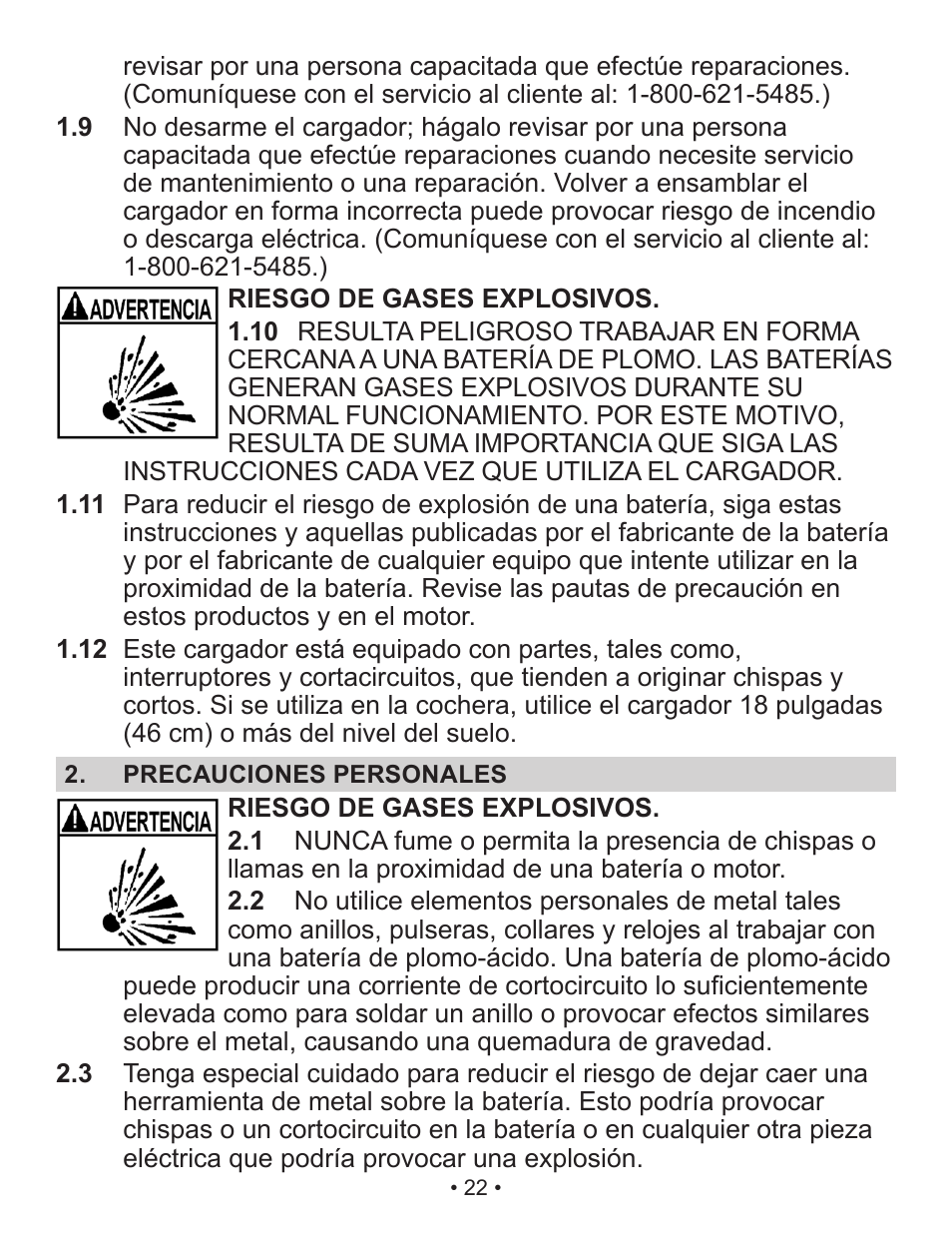 revisar por una persona capacitada que efectúe reparaciones. (Comuníquese con el servicio al cliente al: 1-800-621-5485.)

1.9 No desarme el cargador; hágalo revisar por una persona capacitada que efectúe reparaciones cuando necesite servicio de mantenimiento o una reparación. Volver a ensamblar el cargador en forma incorrecta puede provocar riesgo de incendio o descarga eléctrica. (Comuníquese con el servicio al cliente al: 1-800-621-5485.)

ADVERTENCIA

RIESGO DE GASES EXPLOSIVOS.

1.10 RESULTA PELIGROSO TRABAJAR EN FORMA CERCANA A UNA BATERÍA DE PLOMO. LAS BATERÍAS GENERAN GASES EXPLOSIVOS DURANTE SU NORMAL FUNCIONAMIENTO. POR ESTE MOTIVO, RESULTA DE SUMA IMPORTANCIA QUE SIGA LAS INSTRUCCIONES CADA VEZ QUE UTILIZA EL CARGADOR.

1.11 Para reducir el riesgo de explosión de una batería, siga estas instrucciones y aquellas publicadas por el fabricante de la batería y por el fabricante de cualquier equipo que intente utilizar en la proximidad de la batería. Revise las pautas de precaución en estos productos y en el motor.

1.12 Este cargador está equipado con partes, tales como, interruptores y cortacircuitos, que tienden a originar chispas y cortos. Si se utiliza en la cochera, utilice el cargador 18 pulgadas (46 cm) o más del nivel del suelo.

2. PRECAUCIONES PERSONALES

ADVERTENCIA

RIESGO DE GASES EXPLOSIVOS.

2.1 NUNCA fume o permita la presencia de chispas o llamas en la proximidad de una batería o motor.

2.2 No utilice elementos personales de metal tales como anillos, pulseras, collares y relojes al trabajar con una batería de plomo-ácido. Una batería de plomo-ácido puede producir una corriente de cortocircuito lo suficientemente elevada como para soldar un anillo o provocar efectos similares sobre el metal, causando una quemadura de gravedad.

2.3 Tenga especial cuidado para reducir el riesgo de dejar caer una herramienta de metal sobre la batería. Esto podría provocar chispas o un cortocircuito en la batería o en cualquier otra pieza eléctrica que podría provocar una explosión.

• 22 •